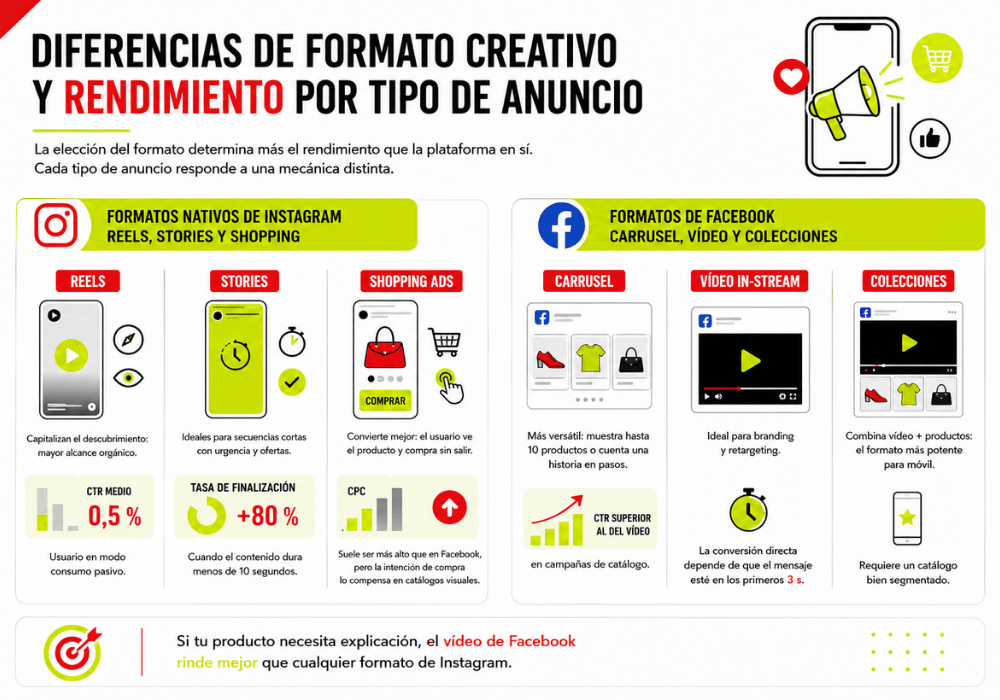 DIFERENCIAS DE FORMATO CREATIVO
Y RENDIMIENTO POR TIPO DE ANUNCIO

La elección del formato determina más el rendimiento que la plataforma en sí. Cada tipo de anuncio responde a una mecánica distinta.

FORMATOS NATIVOS DE INSTAGRAM
REELS, STORIES Y SHOPPING

REELS

Capitalizan el descubrimiento: mayor alcance orgánico.

CTR MEDIO
0,5 %

Usuario en modo consumo pasivo.

STORIES

Ideales para secuencias cortas con urgencia y ofertas.

TASA DE FINALIZACIÓN
+80 %

Cuando el contenido dura menos de 10 segundos.

SHOPPING ADS

COMPRAR

Convierte mejor: el usuario ve el producto y compra sin salir.

CPC

Suele ser más alto que en Facebook, pero la intención de compra lo compensa en catálogos visuales.

FORMATOS DE FACEBOOK
CARRUSEL, VÍDEO Y COLECCIONES

CARRUSEL

Más versátil: muestra hasta 10 productos o cuenta una historia en pasos.

CTR SUPERIOR AL DEL VÍDEO

en campañas de catálogo.

VÍDEO IN-STREAM

Ideal para branding y retargeting.

La conversión directa depende de que el mensaje esté en los primeros 3 s.

COLECCIONES

Combina vídeo + productos: el formato más potente para móvil.

Requiere un catálogo bien segmentado.

Si tu producto necesita explicación, el vídeo de Facebook rinde mejor que cualquier formato de Instagram.